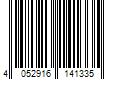 4 052916 141335